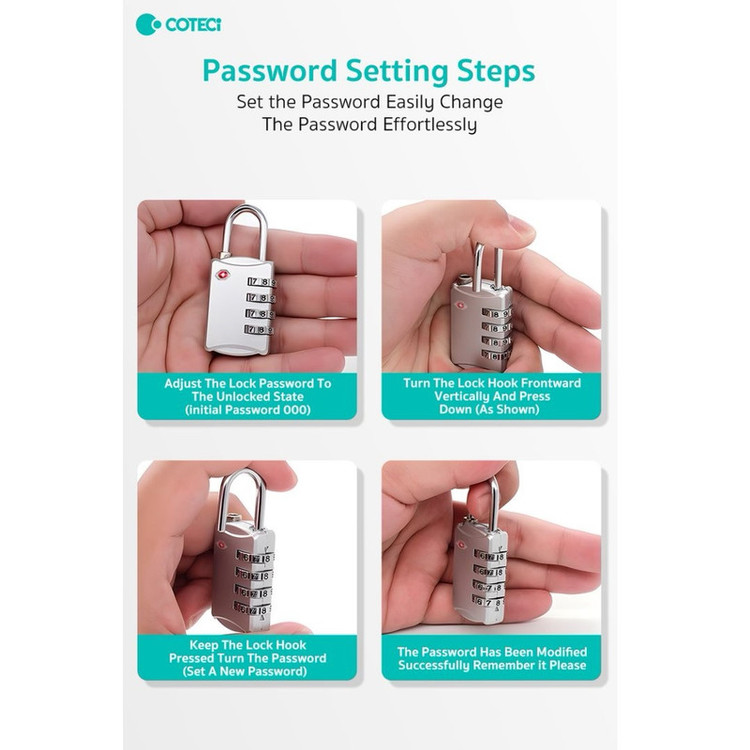 COTECi

Password Setting Steps

Set the Password Easily Change The Password Effortlessly

Adjust The Lock Password To The Unlocked State (initial Password 000)

Turn The Lock Hook Frontward Vertically And Press Down (As Shown)

Keep The Lock Hook Pressed Turn The Password (Set A New Password)

The Password Has Been Modified Successfully Remember it Please